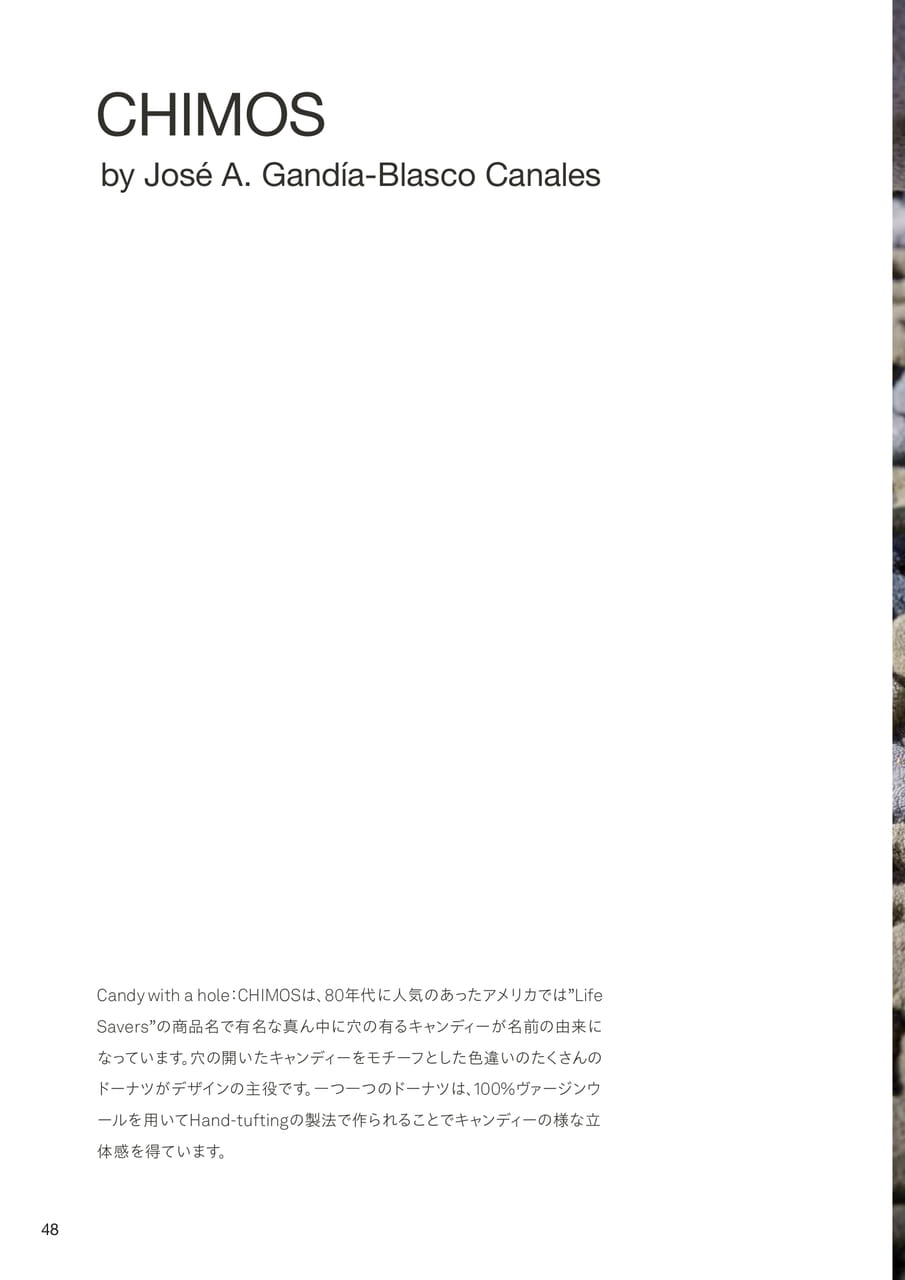 CHIMOS
by José A. Gandía-Blasco Canales

Candy with a hole：CHIMOSは、80年代に人気のあったアメリカでは"Life Savers"の商品名で有名な真ん中に穴の有るキャンディーが名前の由来になっています。穴の開いたキャンディーをモチーフとした色違いのたくさんのドーナツがデザインの主役です。一つ一つのドーナツは、100%ヴァージンウールを用いてHand-tuftingの製法で作られることでキャンディーの様な立体感を得ています。

48